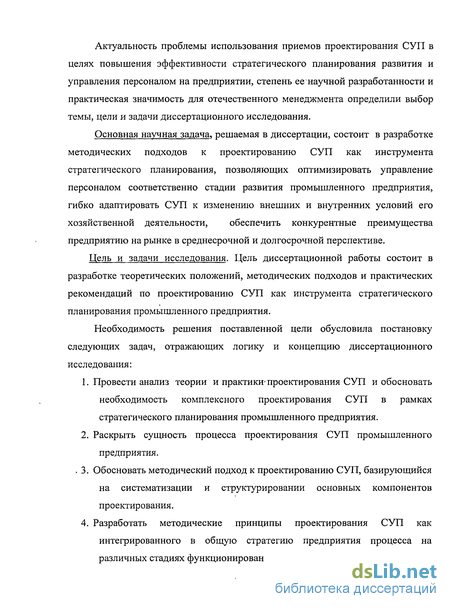 Актуальность проблемы использования приемов проектирования СУП в целях повышения эффективности стратегического планирования развития и управления персоналом на предприятии, степень ее научной разработанности и практическая значимость для отечественного менеджмента определили выбор темы, цели и задачи диссертационного исследования.

Основная научная задача, решаемая в диссертации, состоит в разработке методических подходов к проектированию СУП как инструмента стратегического планирования, позволяющих оптимизировать управление персоналом соответственно стадии развития промышленного предприятия, гибко адаптировать СУП к изменению внешних и внутренних условий его хозяйственной деятельности, обеспечить конкурентные преимущества предприятию на рынке в среднесрочной и долгосрочной перспективе.

Цель и задачи исследования. Цель диссертационной работы состоит в разработке теоретических положений, методических подходов и практических рекомендаций по проектированию СУП как инструмента стратегического планирования промышленного предприятия.

Необходимость решения поставленной цели обусловила постановку следующих задач, отражающих логику и концепцию диссертационного исследования:

1. Провести анализ теории и практики проектирования СУП и обосновать необходимость комплексного проектирования СУП в рамках стратегического планирования промышленного предприятия.

2. Раскрыть сущность процесса проектирования СУП промышленного предприятия.

3. Обосновать методический подход к проектированию СУП, базирующийся на систематизации и структурировании основных компонентов проектирования.

4. Разработать методические принципы проектирования СУП как интегрированного в общую стратегию предприятия процесса на различных стадиях функционирован

dsLib.net
библиотека диссертаций